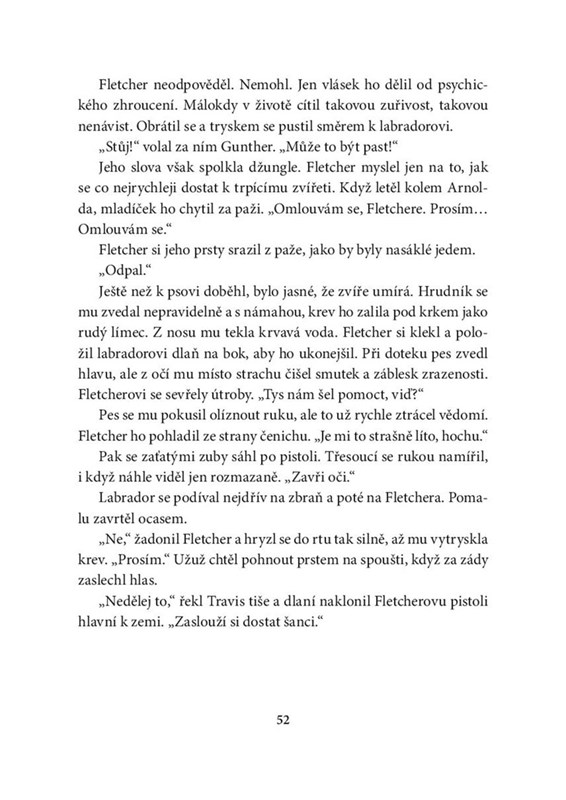 Fletcher neodpověděl. Nemohl. Jen vlásek ho dělil od psychického zhroucení. Málokdy v životě cítil takovou zuřivost, takovou nenávist. Obrátil se a tryskem se pustil směrem k labradorovi.

„Stůj!“ volal za ním Gunther. „Může to být past!“

Jeho slova však spolkla džungle. Fletcher myslel jen na to, jak se co nejrychleji dostat k trpícímu zvířeti. Když letěl kolem Arnolda, mladíček ho chytil za paži. „Omlouvám se, Fletchere. Prosím… Omlouvám se.“

Fletcher si jeho prsty srazil z paže, jako by byly nasáklé jedem.

„Odpal.“

Ještě než k psovi doběhl, bylo jasné, že zvíře umírá. Hrudník se mu zvedal nepravidelně a s námahou, krev ho zalila pod krkem jako rudý límec. Z nosu mu tekla krvavá voda. Fletcher si klekl a položil labradorovi dlaň na bok, aby ho ukonejšil. Při doteku pes zvedl hlavu, ale z očí mu místo strachu čišel smutek a záblesk zrazenosti. Fletcherovi se sevřely útroby. „Tys nám šel pomoct, viď?“

Pes se mu pokusil olíznout ruku, ale to už rychle ztrácel vědomí. Fletcher ho pohladil ze strany čenichu. „Je mi to strašně líto, hochu.“

Pak se zaťatými zuby sáhl po pistoli. Třesoucí se rukou namířil, i když náhle viděl jen rozmazaně. „Zavři oči.“

Labrador se podíval nejdřív na zbraň a poté na Fletchera. Pomalu zavrtěl ocasem.

„Ne,“ žadonil Fletcher a hryzl se do rtu tak silně, až mu vytryskla krev. „Prosím.“ Užuž chtěl pohnout prstem na spoušti, když za zády zaslechl hlas.

„Nedělej to,“ řekl Travis tiše a dlaní naklonil Fletcherovu pistoli hlavní k zemi. „Zaslouží si dostat šanci.“

52